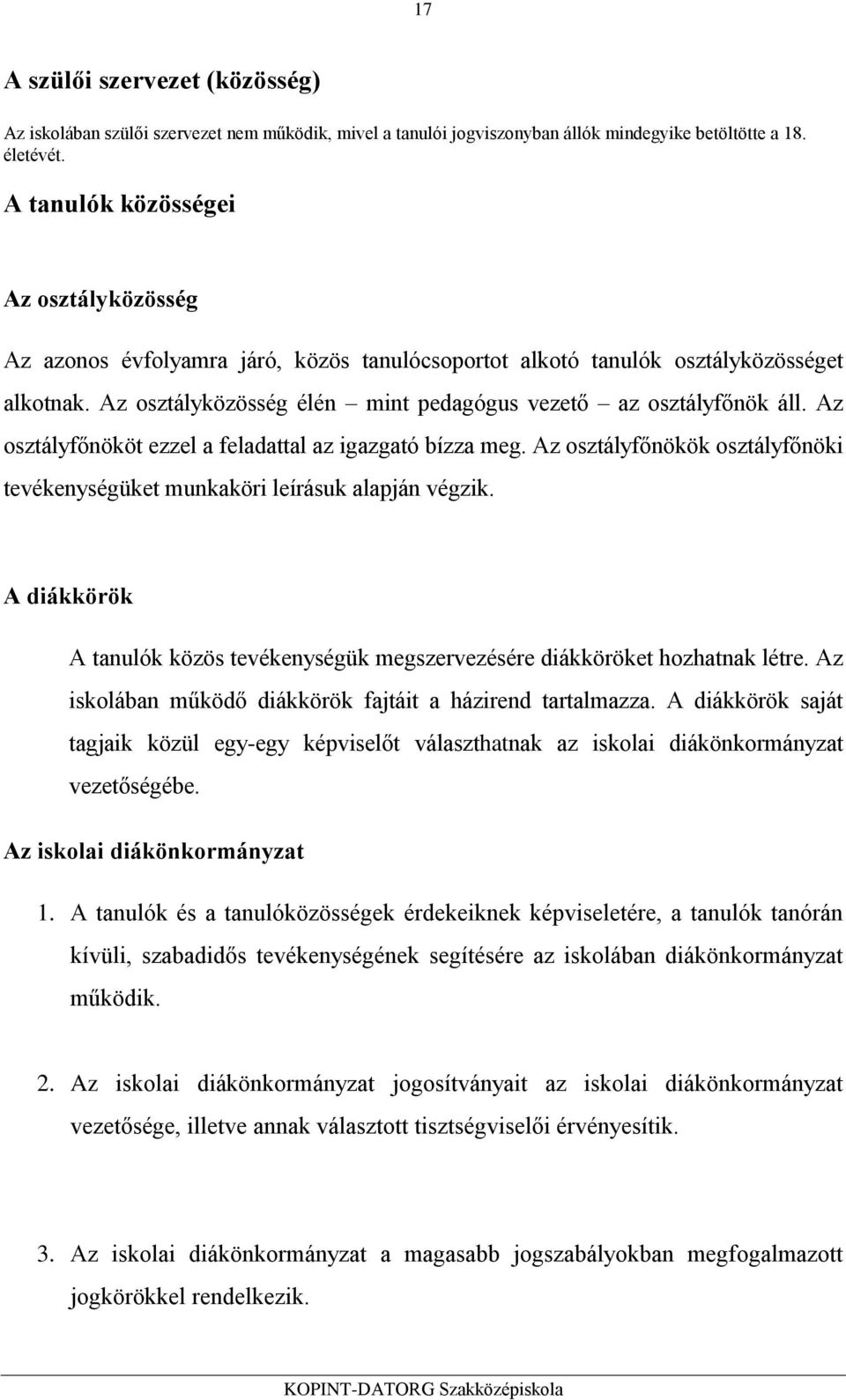 17

A szülői szervezet (közösség)

Az iskolában szülői szervezet nem működik, mivel a tanulói jogviszonyban állók mindegyike betöltötte a 18. életévét.

A tanulók közösségei

Az osztályközösség

Az azonos évfolyamra járó, közös tanulócsoportot alkotó tanulók osztályközösséget alkotnak. Az osztályközösség élén – mint pedagógus vezető – az osztályfőnök áll. Az osztályfőnököt ezzel a feladattal az igazgató bízza meg. Az osztályfőnökök osztályfőnöki tevékenységüket munkaköri leírásuk alapján végzik.

A diákkörök

A tanulók közös tevékenységük megszervezésére diákköröket hozhatnak létre. Az iskolában működő diákkörök fajtáit a házirend tartalmazza. A diákkörök saját tagjaik közül egy-egy képviselőt választhatnak az iskolai diákönkormányzat vezetőségébe.

Az iskolai diákönkormányzat

1. A tanulók és a tanulóközösségek érdekeiknek képviseletére, a tanulók tanórán kívüli, szabadidős tevékenységének segítésére az iskolában diákönkormányzat működik.

2. Az iskolai diákönkormányzat jogosítványait az iskolai diákönkormányzat vezetősége, illetve annak választott tisztségviselői érvényesítik.

3. Az iskolai diákönkormányzat a magasabb jogszabályokban megfogalmazott jogkörökkel rendelkezik.

KOPINT-DATORG Szakközépiskola